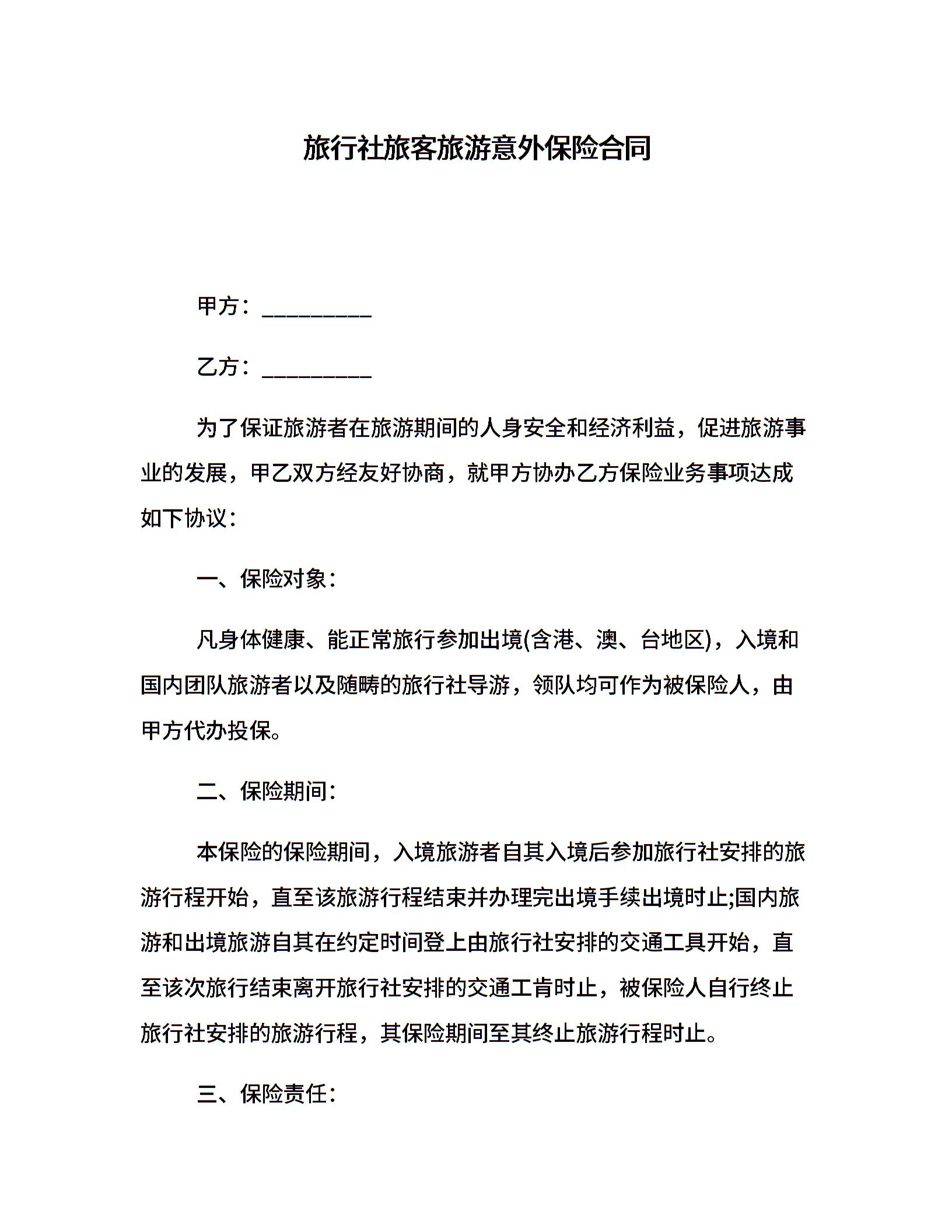 旅行社旅客旅游意外保险合同

甲方：__________

乙方：__________

为了保证旅游者在旅游期间的人身安全和经济利益，促进旅游事业的发展，甲乙双方经友好协商，就甲方协办乙方保险业务事项达成如下协议：

一、保险对象：

凡身体健康、能正常旅行参加出境(含港、澳、台地区)，入境和国内团队旅游者以及随畴的旅行社导游，领队均可作为被保险人，由甲方代办投保。

二、保险期间：

本保险的保险期间，入境旅游者自其入境后参加旅行社安排的旅游行程开始，直至该旅游行程结束并办理完出境手续出境时止;国内旅游和出境旅游自其在约定时间登上由旅行社安排的交通工具开始，直至该次旅行结束离开旅行社安排的交通工肯时止，被保险人自行终止旅行社安排的旅游行程，其保险期间至其终止旅游行程时止。

三、保险责任：